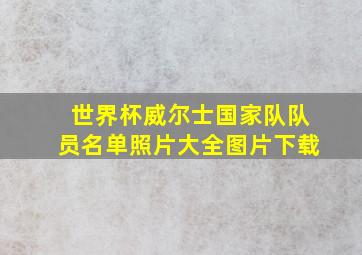 世界杯威尔士国家队队员名单照片大全图片下载